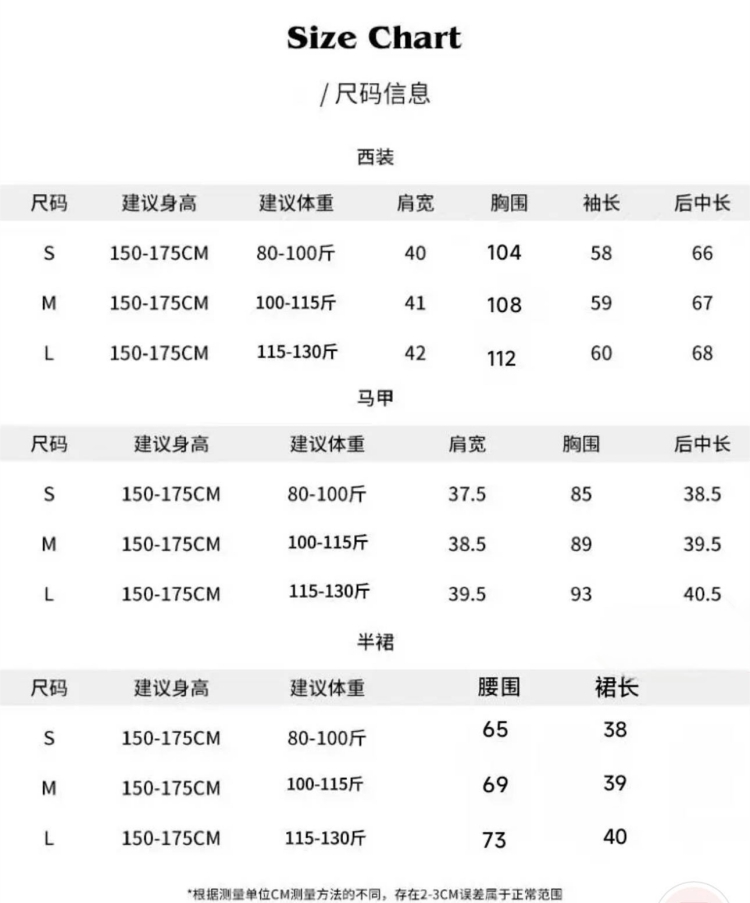 Size Chart

/ 尺码信息

西装

| 尺码 | 建议身高 | 建议体重 | 肩宽 | 胸围 | 袖长 | 后中长 |
|---|---|---|---|---|---|---|
| S | 150-175CM | 80-100斤 | 40 | 104 | 58 | 66 |
| M | 150-175CM | 100-115斤 | 41 | 108 | 59 | 67 |
| L | 150-175CM | 115-130斤 | 42 | 112 | 60 | 68 |

马甲

| 尺码 | 建议身高 | 建议体重 | 肩宽 | 胸围 | 后中长 |
|---|---|---|---|---|---|
| S | 150-175CM | 80-100斤 | 37.5 | 85 | 38.5 |
| M | 150-175CM | 100-115斤 | 38.5 | 89 | 39.5 |
| L | 150-175CM | 115-130斤 | 39.5 | 93 | 40.5 |

半裙

| 尺码 | 建议身高 | 建议体重 | 腰围 | 裙长 |
|---|---|---|---|---|
| S | 150-175CM | 80-100斤 | 65 | 38 |
| M | 150-175CM | 100-115斤 | 69 | 39 |
| L | 150-175CM | 115-130斤 | 73 | 40 |

*根据测量单位CM测量方法的不同，存在2-3CM误差属于正常范围